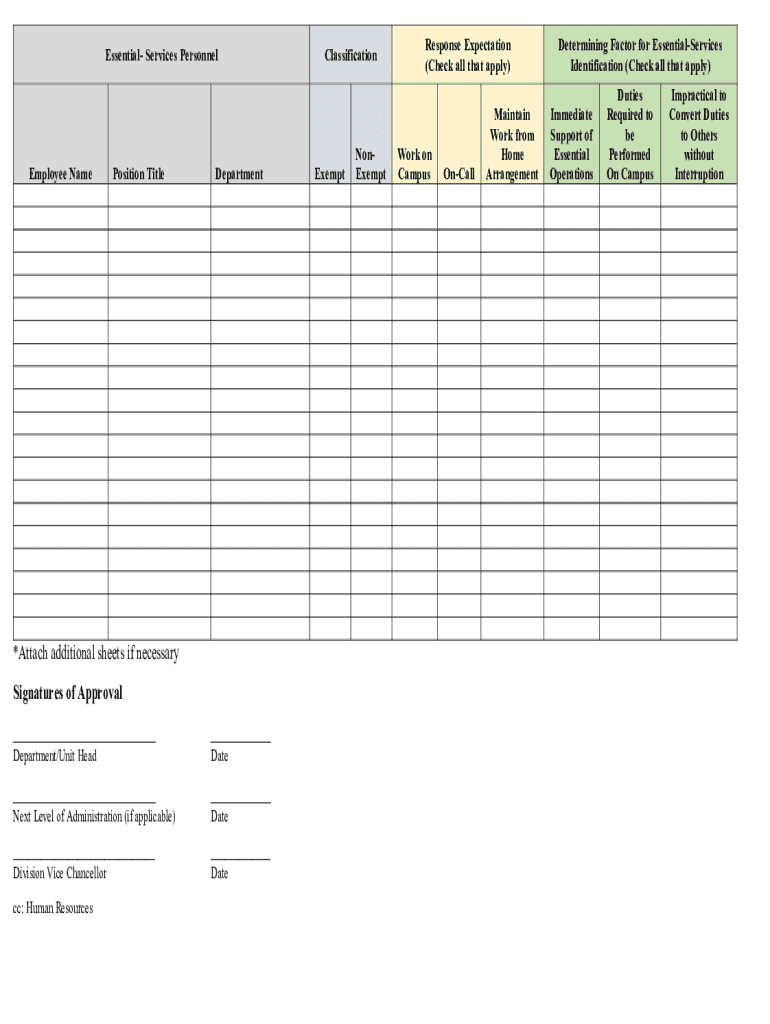 | Essential- Services Personnel | | | Classification | | Response Expectation (Check all that apply) | | | Determining Factor for Essential-Services Identification (Check all that apply) | | |
|---|---|---|---|---|---|---|---|---|---|---|
| Employee Name | Position Title | Department | Exempt | Non-Exempt | Work on Campus | On-Call | Maintain Work from Home Arrangement | Immediate Support of Essential Operations | Duties Required to be Performed On Campus | Impractical to Convert Duties to Others without Interruption |
| | | | | | | | | | | |
| | | | | | | | | | | |
| | | | | | | | | | | |
| | | | | | | | | | | |
| | | | | | | | | | | |
| | | | | | | | | | | |
| | | | | | | | | | | |
| | | | | | | | | | | |
| | | | | | | | | | | |
| | | | | | | | | | | |
| | | | | | | | | | | |
| | | | | | | | | | | |
| | | | | | | | | | | |
| | | | | | | | | | | |
| | | | | | | | | | | |
| | | | | | | | | | | |
| | | | | | | | | | | |
| | | | | | | | | | | |
| | | | | | | | | | | |
| | | | | | | | | | | |

*Attach additional sheets if necessary

Signatures of Approval

Department/Unit Head Date

Next Level of Administration (if applicable) Date

Division Vice Chancellor Date

cc: Human Resources